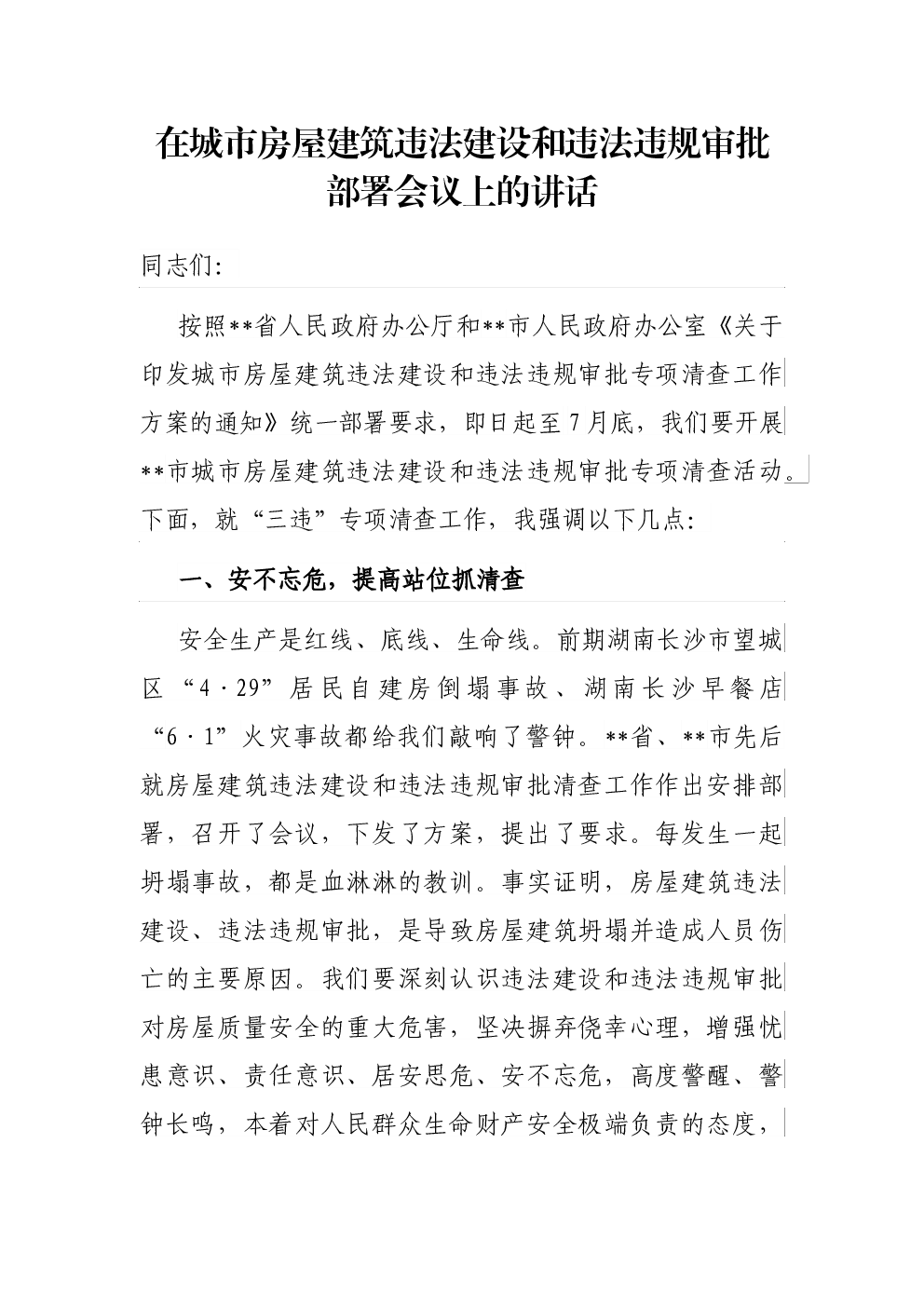 在城市房屋建筑违法建设和违法违规审批部署会议上的讲话

同志们:

按照**省人民政府办公厅和**市人民政府办公室《关于印发城市房屋建筑违法建设和违法违规审批专项清查工作方案的通知》统一部署要求，即日起至7月底，我们要开展**市城市房屋建筑违法建设和违法违规审批专项清查活动。下面，就“三违”专项清查工作，我强调以下几点:

一、安不忘危，提高站位抓清查

安全生产是红线、底线、生命线。前期湖南长沙市望城区“4·29”居民自建房倒塌事故、湖南长沙早餐店“6·1”火灾事故都给我们敲响了警钟。**省、**市先后就房屋建筑违法建设和违法违规审批清查工作作出安排部署，召开了会议，下发了方案，提出了要求。每发生一起坍塌事故，都是血淋淋的教训。事实证明，房屋建筑违法建设、违法违规审批，是导致房屋建筑坍塌并造成人员伤亡的主要原因。我们要深刻认识违法建设和违法违规审批对房屋质量安全的重大危害，坚决摒弃侥幸心理，增强忧患意识、责任意识、居安思危、安不忘危，高度警醒、警钟长鸣，本着对人民群众生命财产安全极端负责的态度，